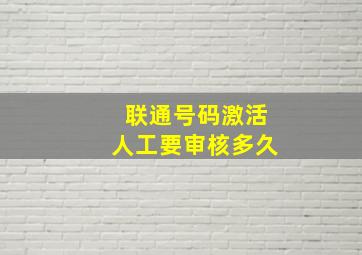 联通号码激活
人工要审核多久